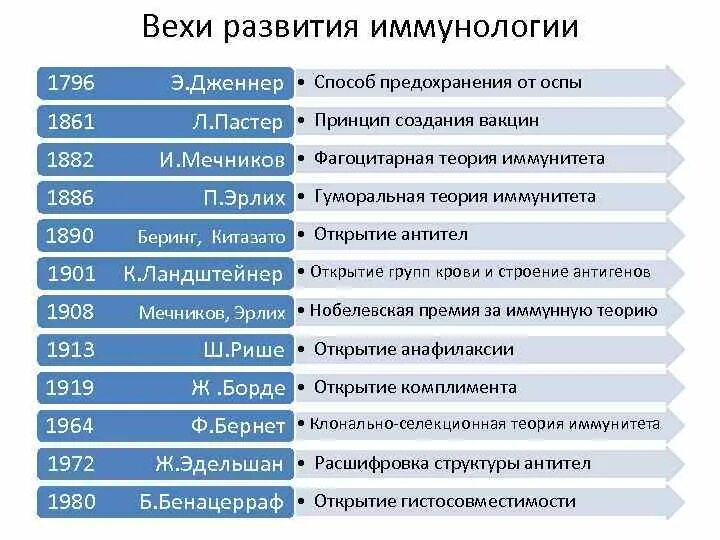 Вехи развития иммунологии

1796 Э.Дженнер • Способ предохранения от оспы

1861 Л.Пастер • Принцип создания вакцин

1882 И.Мечников • Фагоцитарная теория иммунитета

1886 П.Эрлих • Гуморальная теория иммунитета

1890 Беринг, Китазато • Открытие антител

1901 К.Ландштейнер • Открытие групп крови и строение антигенов

1908 Мечников, Эрлих • Нобелевская премия за иммунную теорию

1913 Ш.Рише • Открытие анафилаксии

1919 Ж .Борде • Открытие комплимента

1964 Ф.Бернет • Клонально-селекционная теория иммунитета

1972 Ж.Эдельшан • Расшифровка структуры антител

1980 Б.Бенацерраф • Открытие гистосовместимости